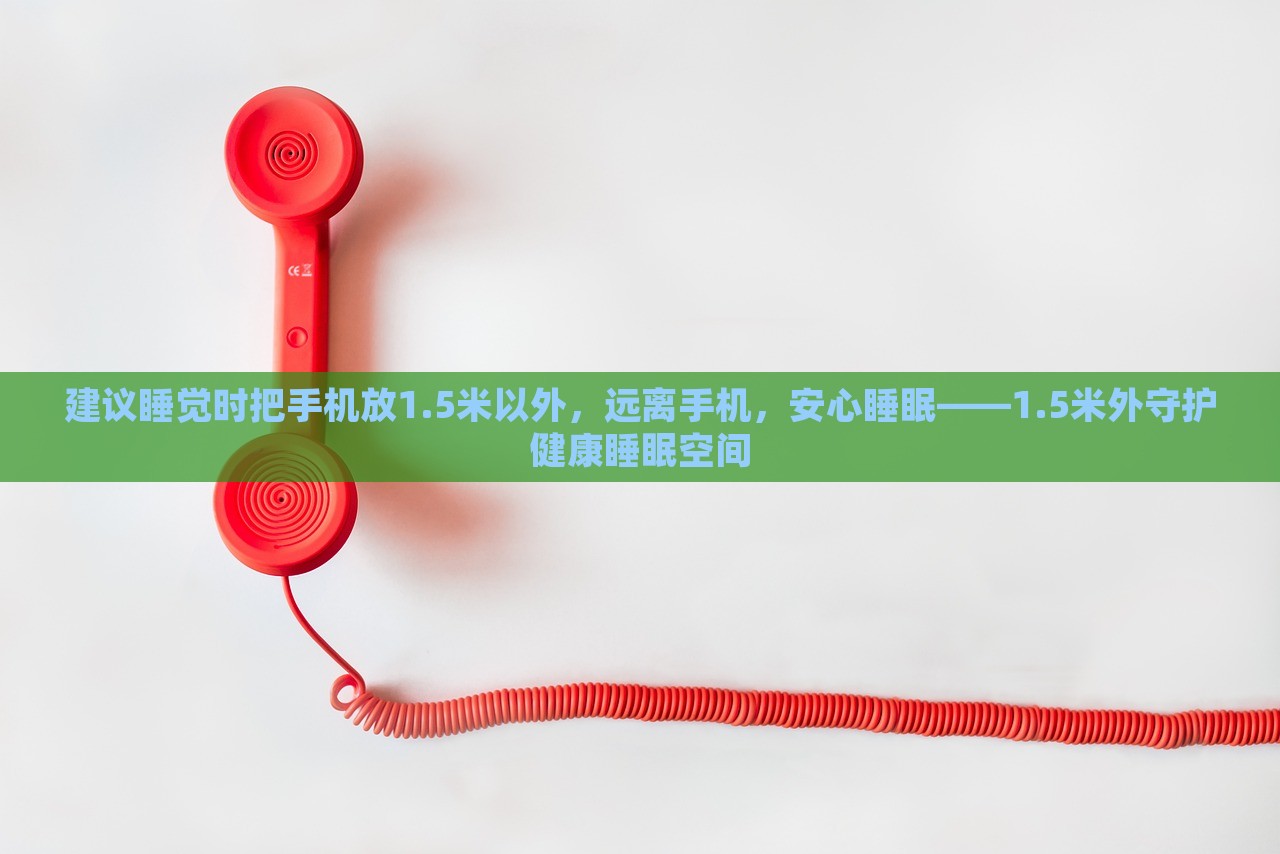 CE

建议睡觉时把手机放1.5米以外，远离手机，安心睡眠——1.5米外守护健康睡眠空间